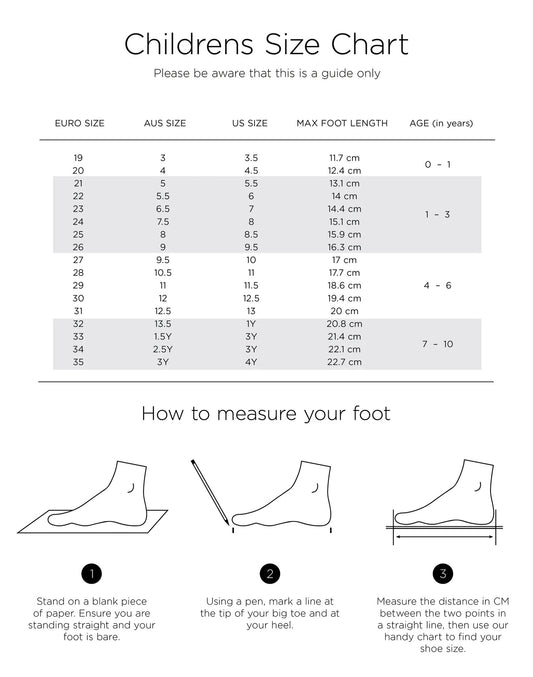 Childrens Size Chart

Please be aware that this is a guide only

| EURO SIZE | AUS SIZE | US SIZE | MAX FOOT LENGTH | AGE (in years) |
|---|---|---|---|---|
| 19 | 3 | 3.5 | 11.7 cm | 0 - 1 |
| 20 | 4 | 4.5 | 12.4 cm | |
| 21 | 5 | 5.5 | 13.1 cm | 1 - 3 |
| 22 | 5.5 | 6 | 14 cm | |
| 23 | 6.5 | 7 | 14.4 cm | |
| 24 | 7.5 | 8 | 15.1 cm | |
| 25 | 8 | 8.5 | 15.9 cm | |
| 26 | 9 | 9.5 | 16.3 cm | |
| 27 | 9.5 | 10 | 17 cm | 4 - 6 |
| 28 | 10.5 | 11 | 17.7 cm | |
| 29 | 11 | 11.5 | 18.6 cm | |
| 30 | 12 | 12.5 | 19.4 cm | |
| 31 | 12.5 | 13 | 20 cm | |
| 32 | 13.5 | 1Y | 20.8 cm | 7 - 10 |
| 33 | 1.5Y | 3Y | 21.4 cm | |
| 34 | 2.5Y | 3Y | 22.1 cm | |
| 35 | 3Y | 4Y | 22.7 cm | |

How to measure your foot

1

Stand on a blank piece of paper. Ensure you are standing straight and your foot is bare.

2

Using a pen, mark a line at the tip of your big toe and at your heel.

3

Measure the distance in CM between the two points in a straight line, then use our handy chart to find your shoe size.